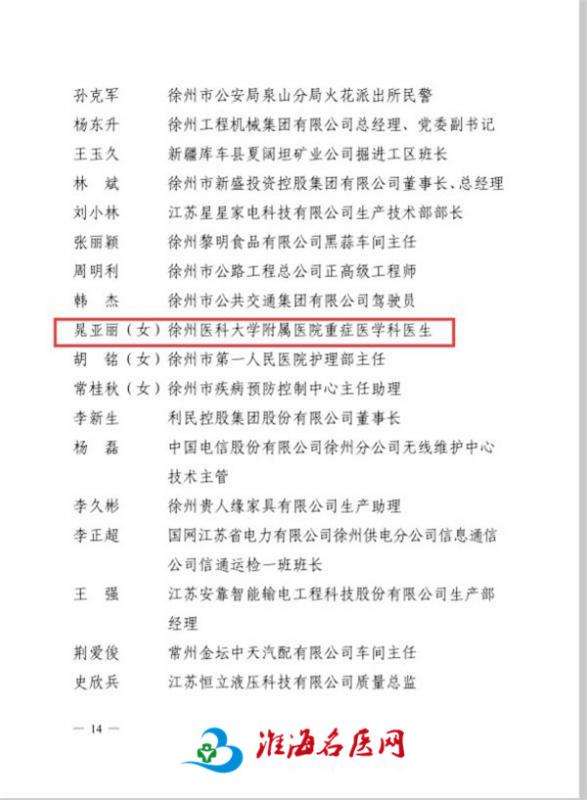 孙克军 徐州市公安局泉山分局火花派出所民警
杨东升 徐州工程机械集团有限公司总经理、党委副书记
王玉久 新疆库车县夏阔坦矿业公司掘进工区班长
林 斌 徐州市新盛投资控股集团有限公司董事长、总经理
刘小林 江苏星星家电科技有限公司生产技术部部长
张丽颖 徐州黎明食品有限公司黑蒜车间主任
周明利 徐州市公路工程总公司正高级工程师
韩 杰 徐州市公共交通集团有限公司驾驶员
晁亚丽（女）徐州医科大学附属医院重症医学科医生
胡 铭（女）徐州市第一人民医院护理部主任
常桂秋（女）徐州市疾病预防控制中心主任助理
李新生 利民控股集团股份有限公司董事长
杨 磊 中国电信股份有限公司徐州分公司无线维护中心技术主管
李久彬 徐州贵人缘家具有限公司生产助理
李正超 国网江苏省电力有限公司徐州供电分公司信息通信公司信通运检一班班长
王 强 江苏安靠智能输电工程科技股份有限公司生产部经理
荆爱俊 常州金坛中天汽配有限公司车间主任
史欣兵 江苏恒立液压科技有限公司质量总监

— 14 —

淮海名医网